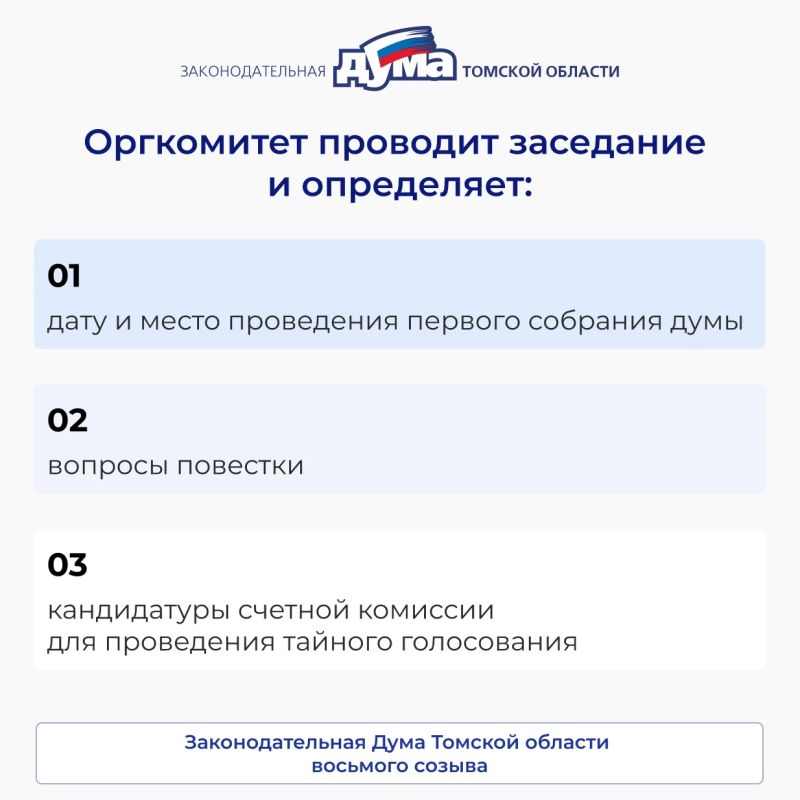 ЗАКОНОДАТЕЛЬНАЯ ДУМА ТОМСКОЙ ОБЛАСТИ

Оргкомитет проводит заседание и определяет:

01
дату и место проведения первого собрания думы

02
вопросы повестки

03
кандидатуры счетной комиссии для проведения тайного голосования

Законодательная Дума Томской области восьмого созыва